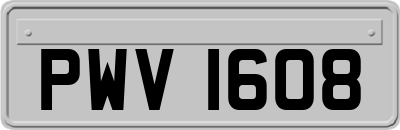 PWV 1608